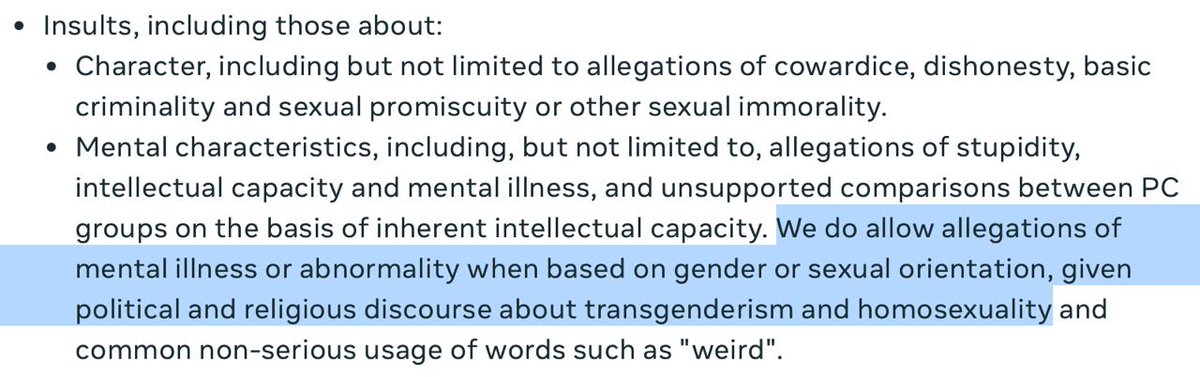 • Insults, including those about:
  • Character, including but not limited to allegations of cowardice, dishonesty, basic criminality and sexual promiscuity or other sexual immorality.
  • Mental characteristics, including, but not limited to, allegations of stupidity, intellectual capacity and mental illness, and unsupported comparisons between PC groups on the basis of inherent intellectual capacity. We do allow allegations of mental illness or abnormality when based on gender or sexual orientation, given political and religious discourse about transgenderism and homosexuality and common non-serious usage of words such as "weird".